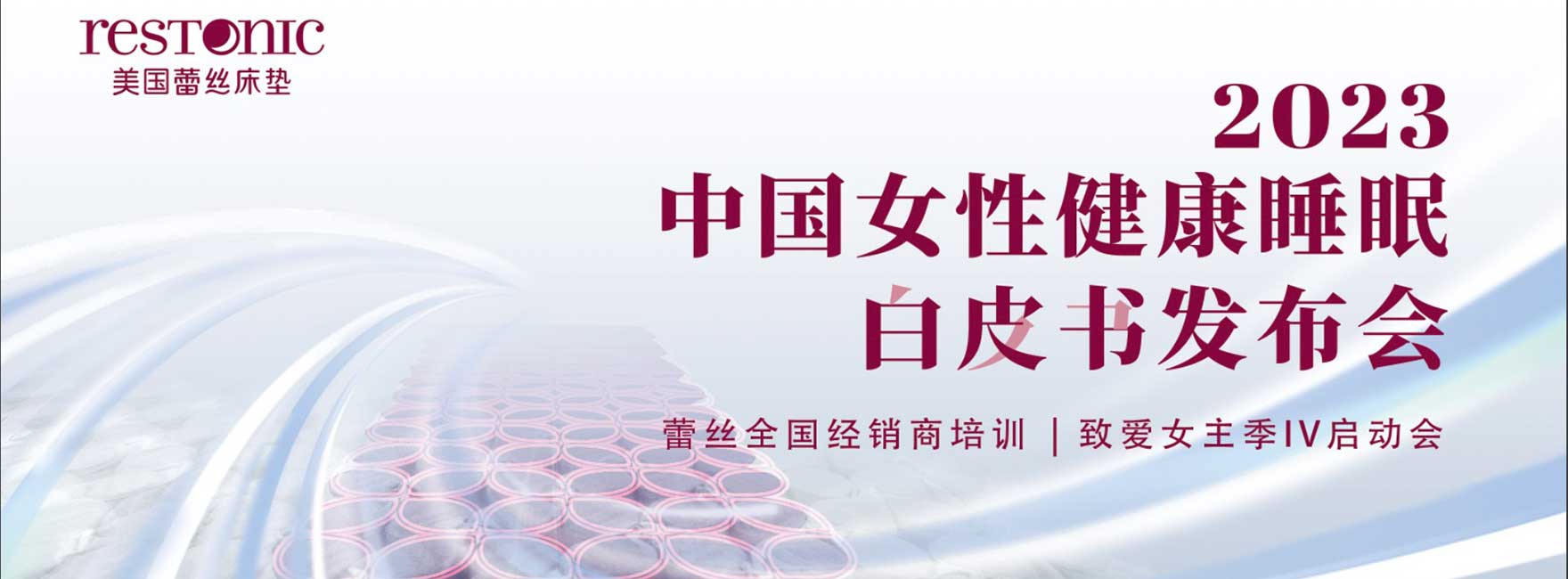 restonic
美国蕾丝床垫

2023
中国女性健康睡眠
白皮书发布会

蕾丝全国经销商培训 | 致爱女主季IV启动会